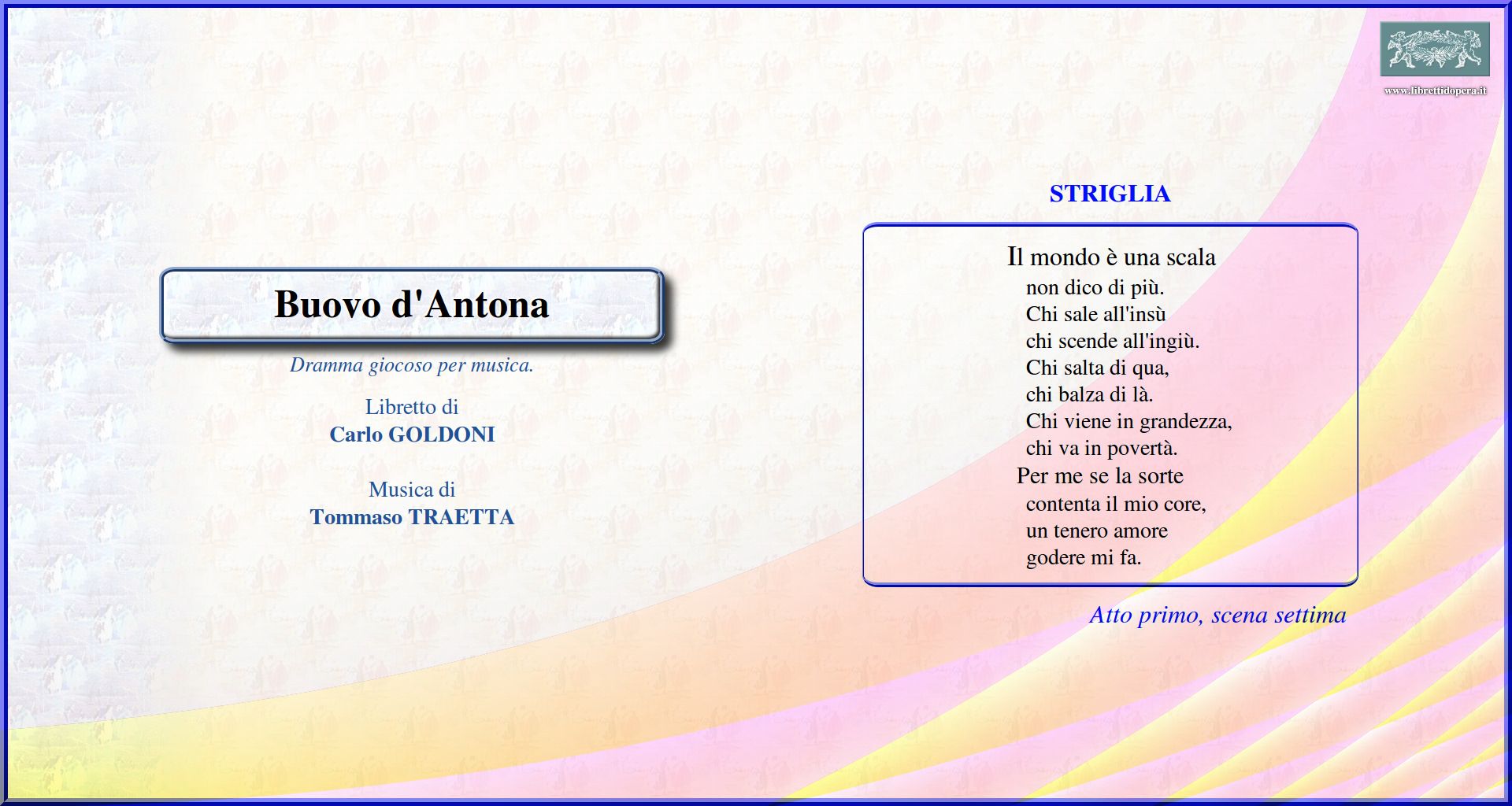 www.librettidopera.it

Buovo d'Antona

Dramma giocoso per musica.

Libretto di
Carlo GOLDONI

Musica di
Tommaso TRAETTA

STRIGLIA

Il mondo è una scala
non dico di più.
Chi sale all'insù
chi scende all'ingiù.
Chi salta di qua,
chi balza di là.
Chi viene in grandezza,
chi va in povertà.
Per me se la sorte
contenta il mio core,
un tenero amore
godere mi fa.

Atto primo, scena settima